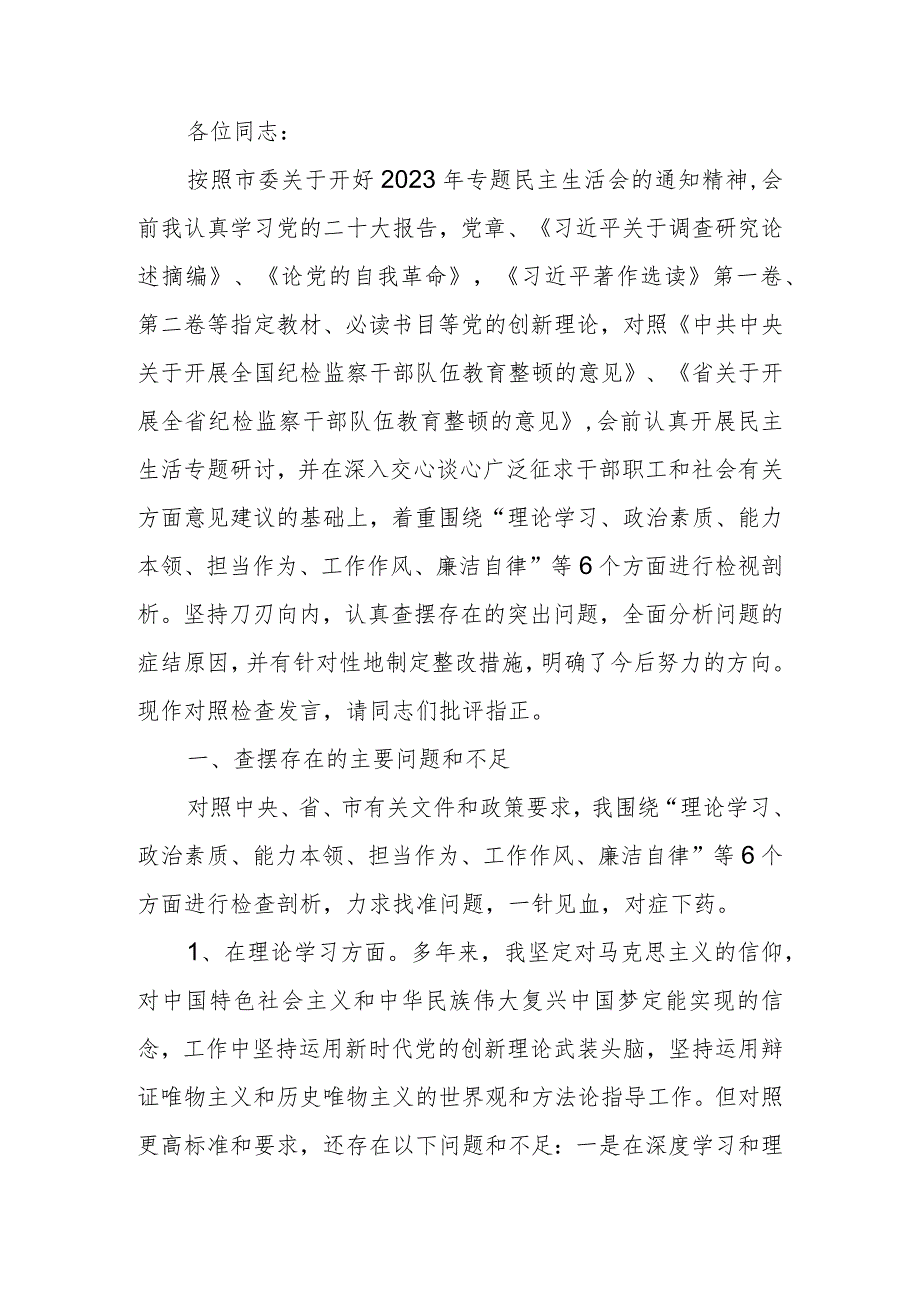 各位同志：

按照市委关于开好2023年专题民主生活会的通知精神，会前我认真学习党的二十大报告，党章、《习近平关于调查研究论述摘编》、《论党的自我革命》，《习近平著作选读》第一卷、第二卷等指定教材、必读书目等党的创新理论，对照《中共中央关于开展全国纪检监察干部队伍教育整顿的意见》、《省关于开展全省纪检监察干部队伍教育整顿的意见》，会前认真开展民主生活专题研讨，并在深入交心谈心广泛征求干部职工和社会有关方面意见建议的基础上，着重围绕“理论学习、政治素质、能力本领、担当作为、工作作风、廉洁自律”等6个方面进行检视剖析。坚持刀刃向内，认真查摆存在的突出问题，全面分析问题的症结原因，并有针对性地制定整改措施，明确了今后努力的方向。现作对照检查发言，请同志们批评指正。

一、查摆存在的主要问题和不足

对照中央、省、市有关文件和政策要求，我围绕“理论学习、政治素质、能力本领、担当作为、工作作风、廉洁自律”等6个方面进行检查剖析，力求找准问题，一针见血，对症下药。

1、在理论学习方面。多年来，我坚定对马克思主义的信仰，对中国特色社会主义和中华民族伟大复兴中国梦定能实现的信念，工作中坚持运用新时代党的创新理论武装头脑，坚持运用辩证唯物主义和历史唯物主义的世界观和方法论指导工作。但对照更高标准和要求，还存在以下问题和不足：一是在深度学习和理